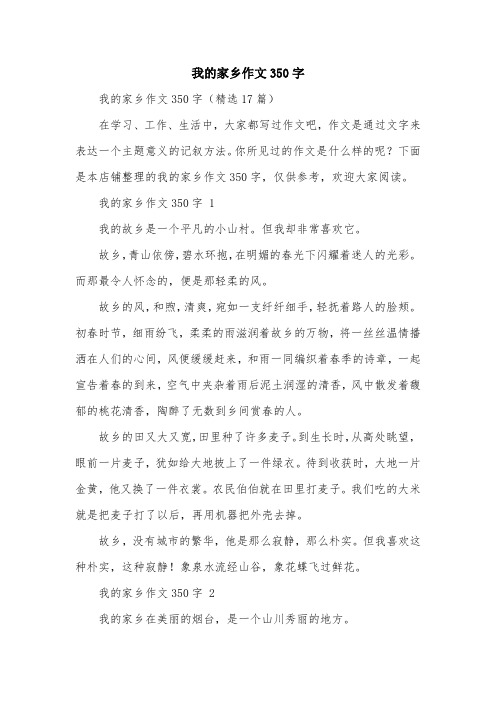 我的家乡作文350字

我的家乡作文350字（精选17篇）

在学习、工作、生活中，大家都写过作文吧，作文是通过文字来表达一个主题意义的记叙方法。你所见过的作文是什么样的呢？下面是本店铺整理的我的家乡作文350字，仅供参考，欢迎大家阅读。

我的家乡作文350字 1

我的故乡是一个平凡的小山村。但我却非常喜欢它。

故乡，青山依傍，碧水环抱，在明媚的春光下闪耀着迷人的光彩。而那最令人怀念的，便是那轻柔的风。

故乡的风，和煦，清爽，宛如一支纤纤细手，轻抚着路人的脸颊。初春时节，细雨纷飞，柔柔的雨滋润着故乡的万物，将一丝丝温情播洒在人们的心间，风便缓缓赶来，和雨一同编织着春季的诗章，一起宣告着春的到来，空气中夹杂着雨后泥土润湿的清香，风中散发着馥郁的桃花清香，陶醉了无数到乡间赏春的人。

故乡的田又大又宽，田里种了许多麦子。到生长时，从高处眺望，眼前一片麦子，犹如给大地披上了一件绿衣。待到收获时，大地一片金黄，他又换了一件衣裳。农民伯伯就在田里打麦子。我们吃的大米就是把麦子打了以后，再用机器把外壳去掉。

故乡，没有城市的繁华，他是那么寂静，那么朴实。但我喜欢这种朴实，这种寂静！象泉水流经山谷，象花蝶飞过鲜花。

我的家乡作文350字 2

我的家乡在美丽的烟台，是一个山川秀丽的地方。